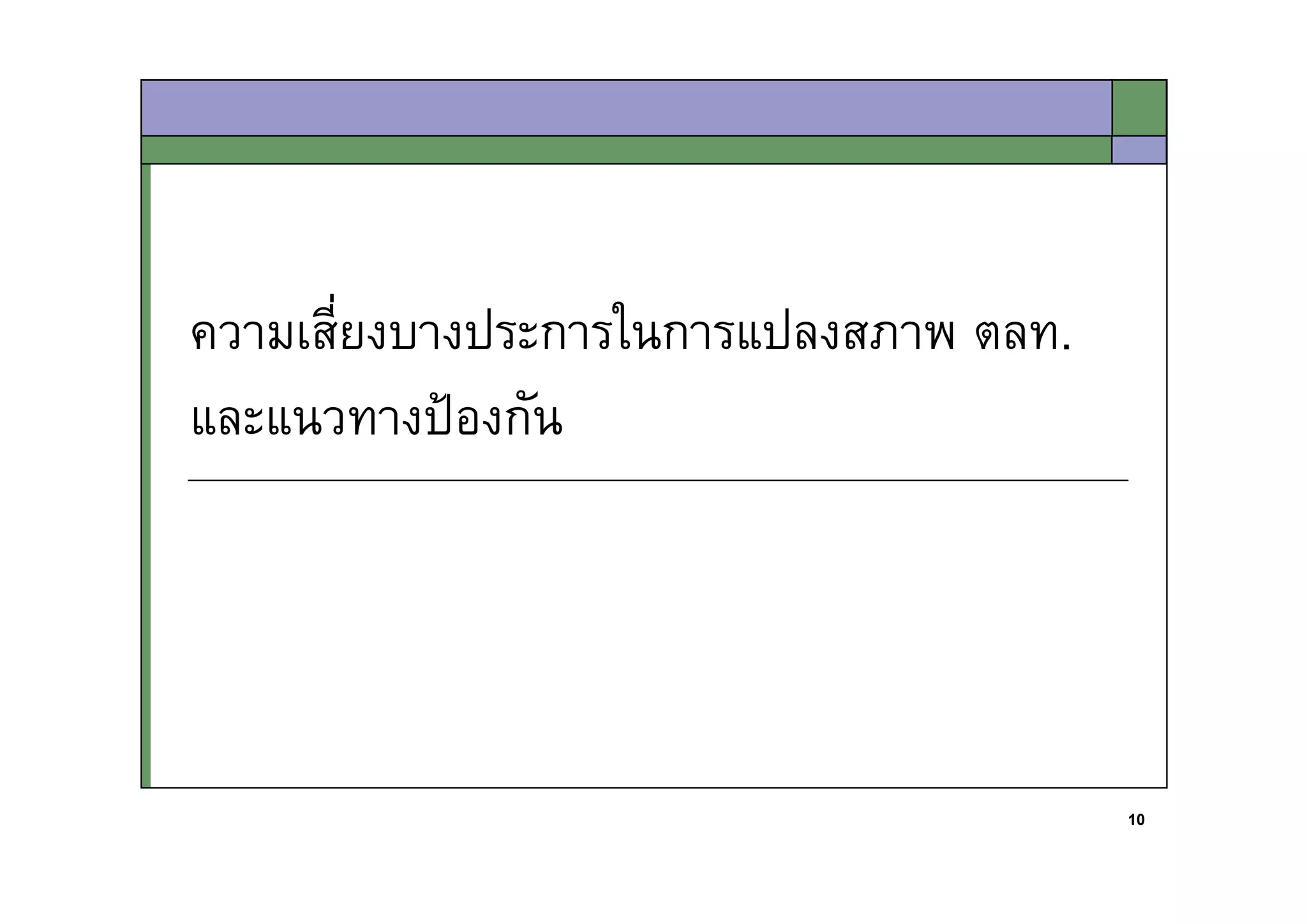 ความเสี่ยงบางประการในการแปลงสภาพ ตลท.และแนวทางป้องกัน

10